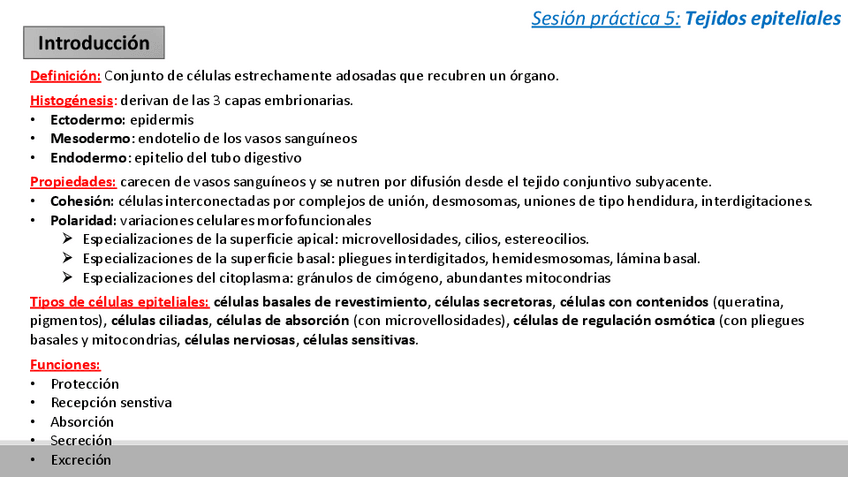 Sesión práctica 5: Tejidos epiteliales

Introducción

Definición: Conjunto de células estrechamente adosadas que recubren un órgano.

Histogénesis: derivan de las 3 capas embrionarias.
• Ectodermo: epidermis
• Mesodermo: endotelio de los vasos sanguíneos
• Endodermo: epitelio del tubo digestivo

Propiedades: carecen de vasos sanguíneos y se nutren por difusión desde el tejido conjuntivo subyacente.
• Cohesión: células interconectadas por complejos de unión, desmosomas, uniones de tipo hendidura, interdigitaciones.
• Polaridad: variaciones celulares morfofuncionales
  ➢ Especializaciones de la superficie apical: microvellosidades, cilios, estereocilios.
  ➢ Especializaciones de la superficie basal: pliegues interdigitados, hemidesmosomas, lámina basal.
  ➢ Especializaciones del citoplasma: gránulos de cimógeno, abundantes mitocondrias

Tipos de células epiteliales: células basales de revestimiento, células secretoras, células con contenidos (queratina, pigmentos), células ciliadas, células de absorción (con microvellosidades), células de regulación osmótica (con pliegues basales y mitocondrias, células nerviosas, células sensitivas.

Funciones:
• Protección
• Recepción senstiva
• Absorción
• Secreción
• Excreción